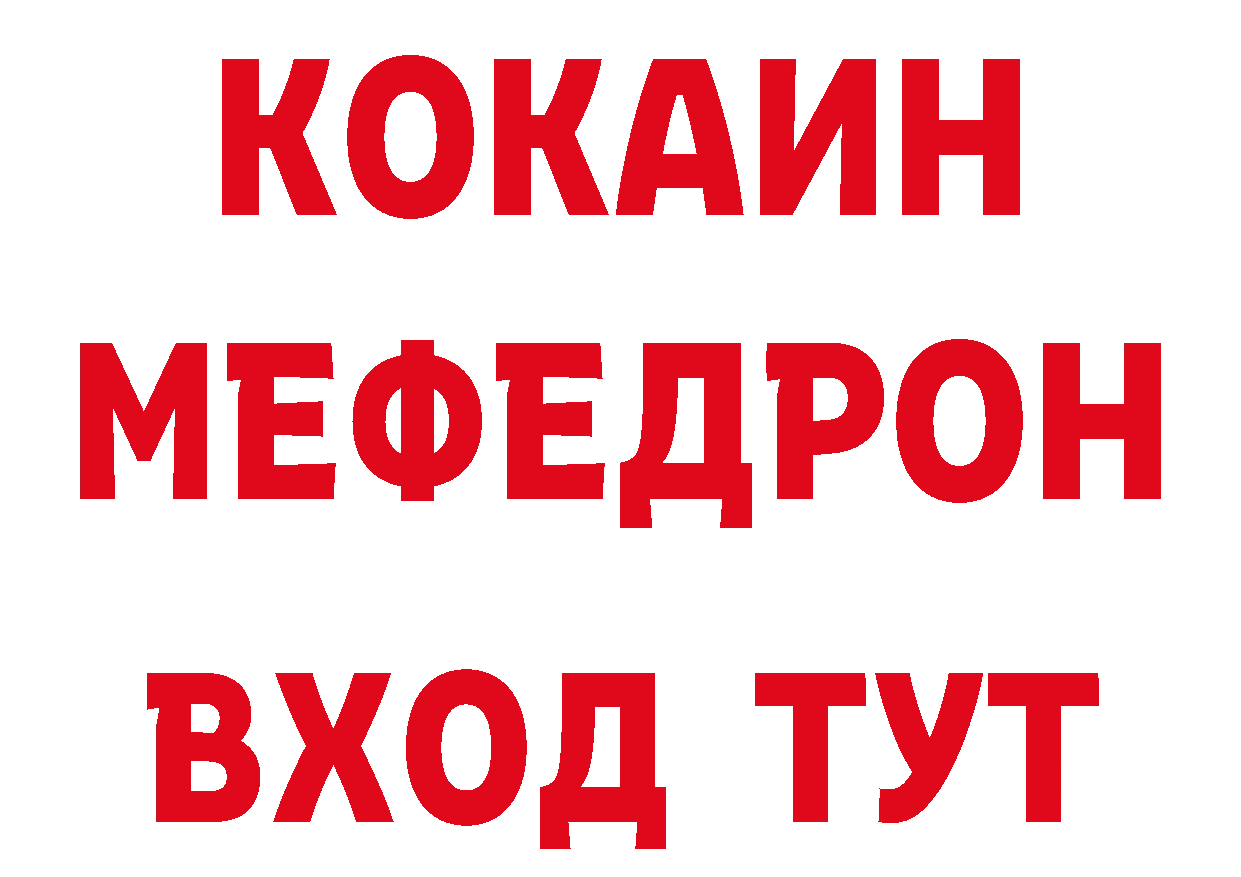 КОКАИН
МЕФЕДРОН
ВХОД ТУТ